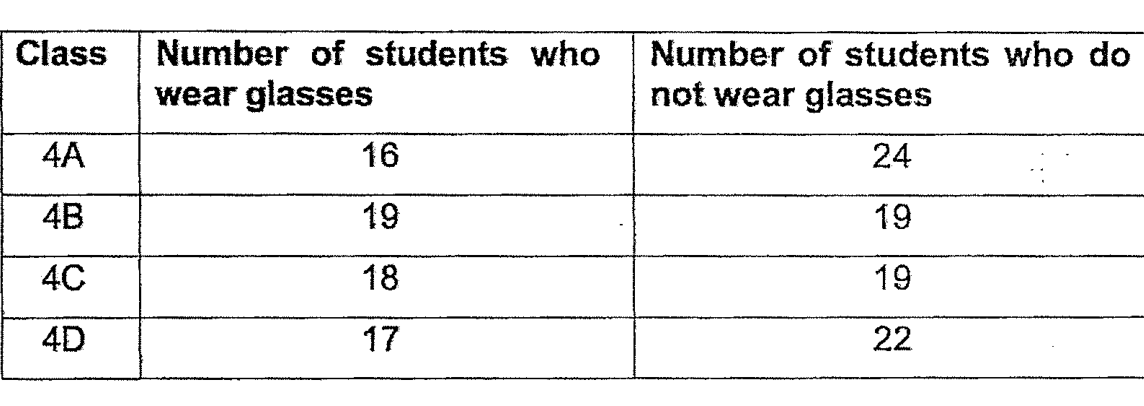 | Class | Number of students who wear glasses | Number of students who do not wear glasses |
|---|---|---|
| 4A | 16 | 24 |
| 4B | 19 | 19 |
| 4C | 18 | 19 |
| 4D | 17 | 22 |